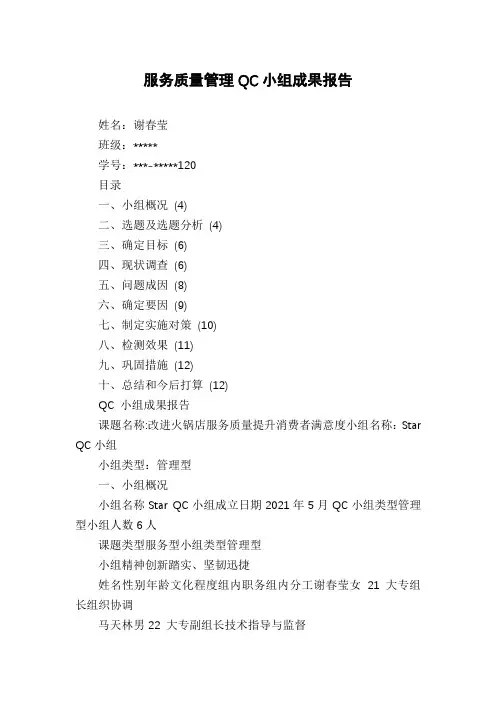 服务质量管理 QC 小组成果报告

姓名：谢春莹

班级：*****

学号：***-*****120

目录

一、小组概况 (4)

二、选题及选题分析 (4)

三、确定目标 (6)

四、现状调查 (6)

五、问题成因 (8)

六、确定要因 (9)

七、制定实施对策 (10)

八、检测效果 (11)

九、巩固措施 (12)

十、总结和今后打算 (12)

QC 小组成果报告

课题名称:改进火锅店服务质量提升消费者满意度小组名称：Star QC 小组

小组类型：管理型

一、小组概况

小组名称 Star QC 小组成立日期 2021 年 5 月 QC 小组类型管理型小组人数 6 人

课题类型服务型小组类型管理型

小组精神创新踏实、坚韧迅捷

姓名性别年龄文化程度组内职务组内分工谢春莹女 21 大专组长组织协调

马天林男 22 大专副组长技术指导与监督